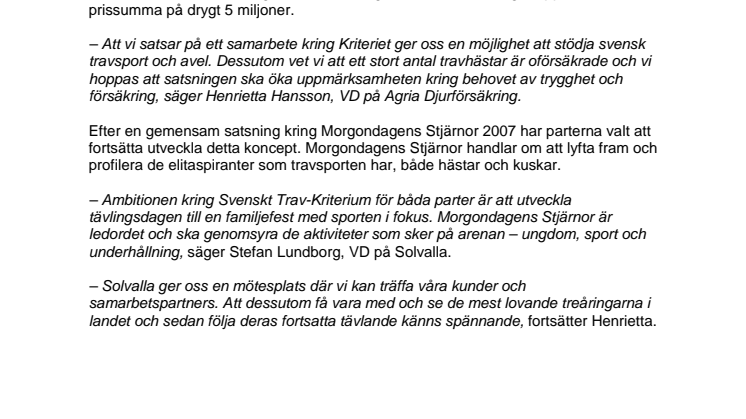 prissumma på drygt 5 miljoner.

– Att vi satsar på ett samarbete kring Kriteriet ger oss en möjlighet att stödja svensk travsport och avel. Dessutom vet vi att ett stort antal travhästar är oförsäkrade och vi hoppas att satsningen ska öka uppmärksamheten kring behovet av trygghet och försäkring, säger Henrietta Hansson, VD på Agria Djurförsäkring.

Efter en gemensam satsning kring Morgondagens Stjärnor 2007 har parterna valt att fortsätta utveckla detta koncept. Morgondagens Stjärnor handlar om att lyfta fram och profilera de elitaspiranter som travsporten har, både hästar och kuskar.

– Ambitionen kring Svenskt Trav-Kriterium för båda parter är att utveckla tävlingsdagen till en familjefest med sporten i fokus. Morgondagens Stjärnor är ledordet och ska genomsyra de aktiviteter som sker på arenan – ungdom, sport och underhållning, säger Stefan Lundborg, VD på Solvalla.

– Solvalla ger oss en mötesplats där vi kan träffa våra kunder och samarbetspartners. Att dessutom få vara med och se de mest lovande treåringarna i landet och sedan följa deras fortsatta tävlande känns spännande, fortsätter Henrietta.